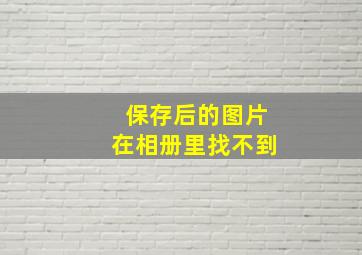 保存后的图片
在相册里找不到